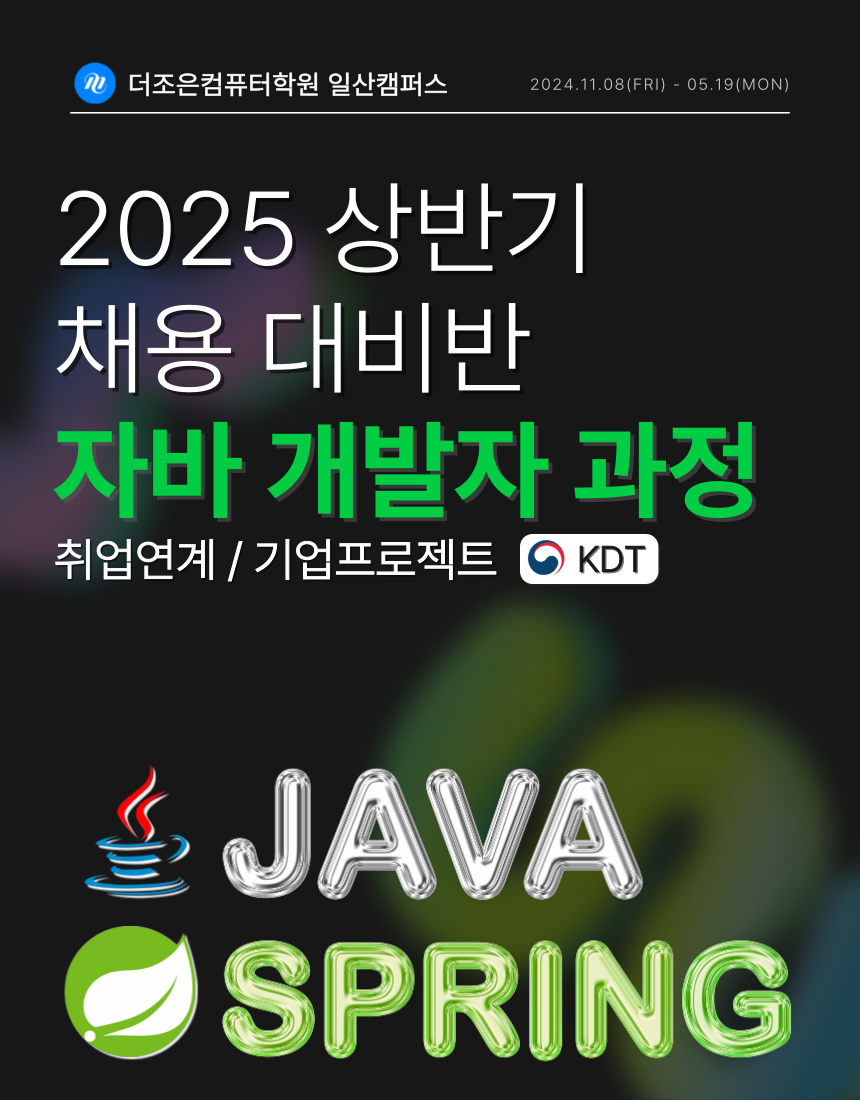 더조은컴퓨터학원 일산캠퍼스

2024.11.08(FRI) - 05.19(MON)

2025 상반기
채용 대비반

자바 개발자 과정

취업연계 / 기업프로젝트

KDT

JAVA

SPRING